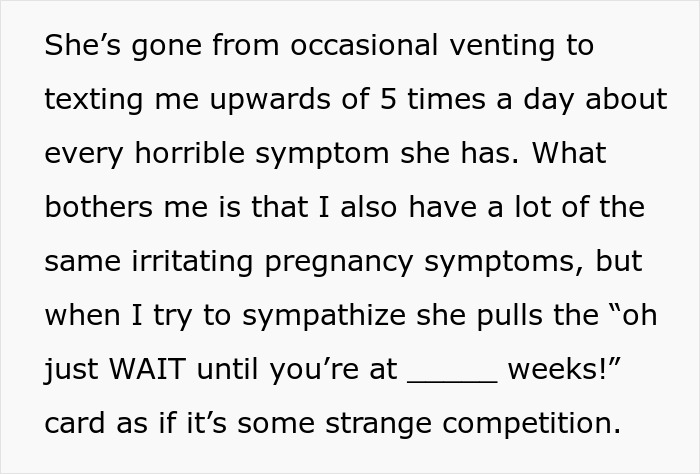 She’s gone from occasional venting to texting me upwards of 5 times a day about every horrible symptom she has. What bothers me is that I also have a lot of the same irritating pregnancy symptoms, but when I try to sympathize she pulls the “oh just WAIT until you’re at _____ weeks!” card as if it’s some strange competition.